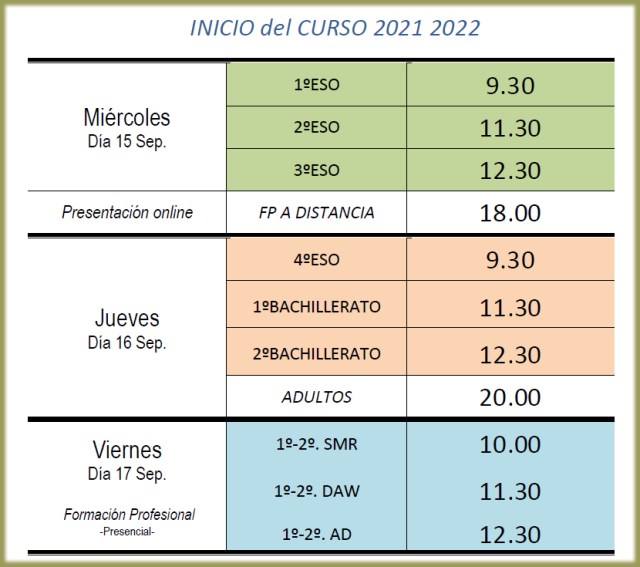 INICIO del CURSO 2021 2022

| Miércoles Día 15 Sep. | 1ºESO | 9.30 |
|---|---|---|
| | 2ºESO | 11.30 |
| | 3ºESO | 12.30 |
| Presentación online | FP A DISTANCIA | 18.00 |
| Jueves Día 16 Sep. | 4ºESO | 9.30 |
| | 1ºBACHILLERATO | 11.30 |
| | 2ºBACHILLERATO | 12.30 |
| | ADULTOS | 20.00 |
| Viernes Día 17 Sep. Formación Profesional -Presencial- | 1º-2º. SMR | 10.00 |
| | 1º-2º. DAW | 11.30 |
| | 1º-2º. AD | 12.30 |